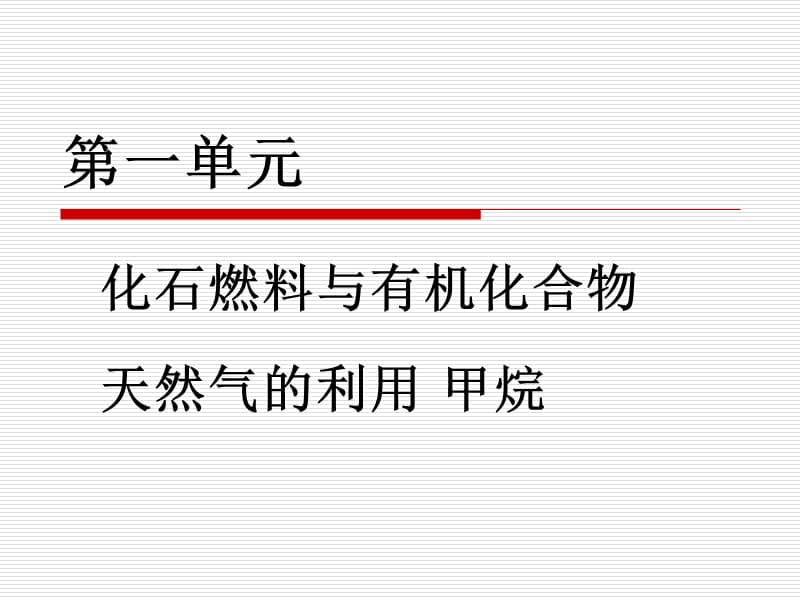 第一单元

化石燃料与有机化合物

天然气的利用 甲烷